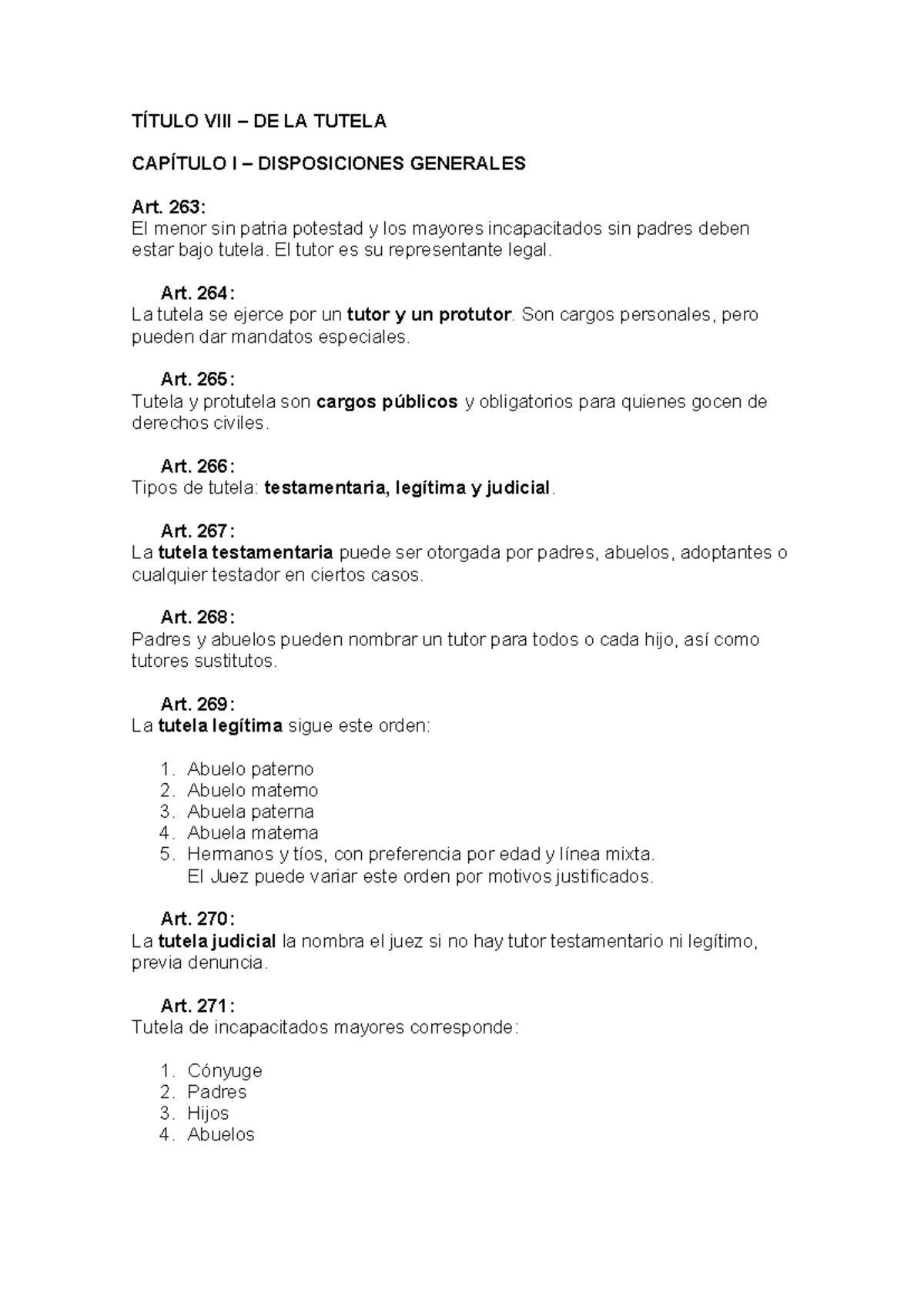 TÍTULO VIII – DE LA TUTELA

CAPÍTULO I – DISPOSICIONES GENERALES

Art. 263:
El menor sin patria potestad y los mayores incapacitados sin padres deben estar bajo tutela. El tutor es su representante legal.

Art. 264:
La tutela se ejerce por un tutor y un protutor. Son cargos personales, pero pueden dar mandatos especiales.

Art. 265:
Tutela y protutela son cargos públicos y obligatorios para quienes gocen de derechos civiles.

Art. 266:
Tipos de tutela: testamentaria, legítima y judicial.

Art. 267:
La tutela testamentaria puede ser otorgada por padres, abuelos, adoptantes o cualquier testador en ciertos casos.

Art. 268:
Padres y abuelos pueden nombrar un tutor para todos o cada hijo, así como tutores sustitutos.

Art. 269:
La tutela legítima sigue este orden:

1. Abuelo paterno
2. Abuelo materno
3. Abuela paterna
4. Abuela materna
5. Hermanos y tíos, con preferencia por edad y línea mixta.
El Juez puede variar este orden por motivos justificados.

Art. 270:
La tutela judicial la nombra el juez si no hay tutor testamentario ni legítimo, previa denuncia.

Art. 271:
Tutela de incapacitados mayores corresponde:

1. Cónyuge
2. Padres
3. Hijos
4. Abuelos